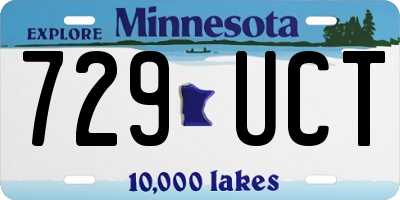 EXPLORE Minnesota

729 UCT

10,000 lakes